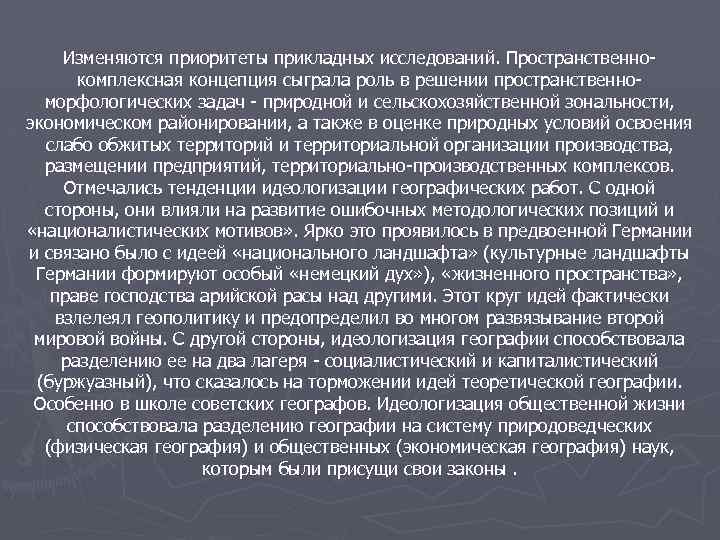 Изменяются приоритеты прикладных исследований. Пространственно-комплексная концепция сыграла роль в решении пространственно-морфологических задач - природной и сельскохозяйственной зональности, экономическом районировании, а также в оценке природных условий освоения слабо обжитых территорий и территориальной организации производства, размещении предприятий, территориально-производственных комплексов. Отмечались тенденции идеологизации географических работ. С одной стороны, они влияли на развитие ошибочных методологических позиций и «националистических мотивов». Ярко это проявилось в предвоенной Германии и связано было с идеей «национального ландшафта» (культурные ландшафты Германии формируют особый «немецкий дух»), «жизненного пространства», праве господства арийской расы над другими. Этот круг идей фактически взлелеял геополитику и предопределил во многом развязывание второй мировой войны. С другой стороны, идеологизация географии способствовала разделению ее на два лагеря - социалистический и капиталистический (буржуазный), что сказалось на торможении идей теоретической географии. Особенно в школе советских географов. Идеологизация общественной жизни способствовала разделению географии на систему природоведческих (физическая география) и общественных (экономическая география) наук, которым были присущи свои законы .